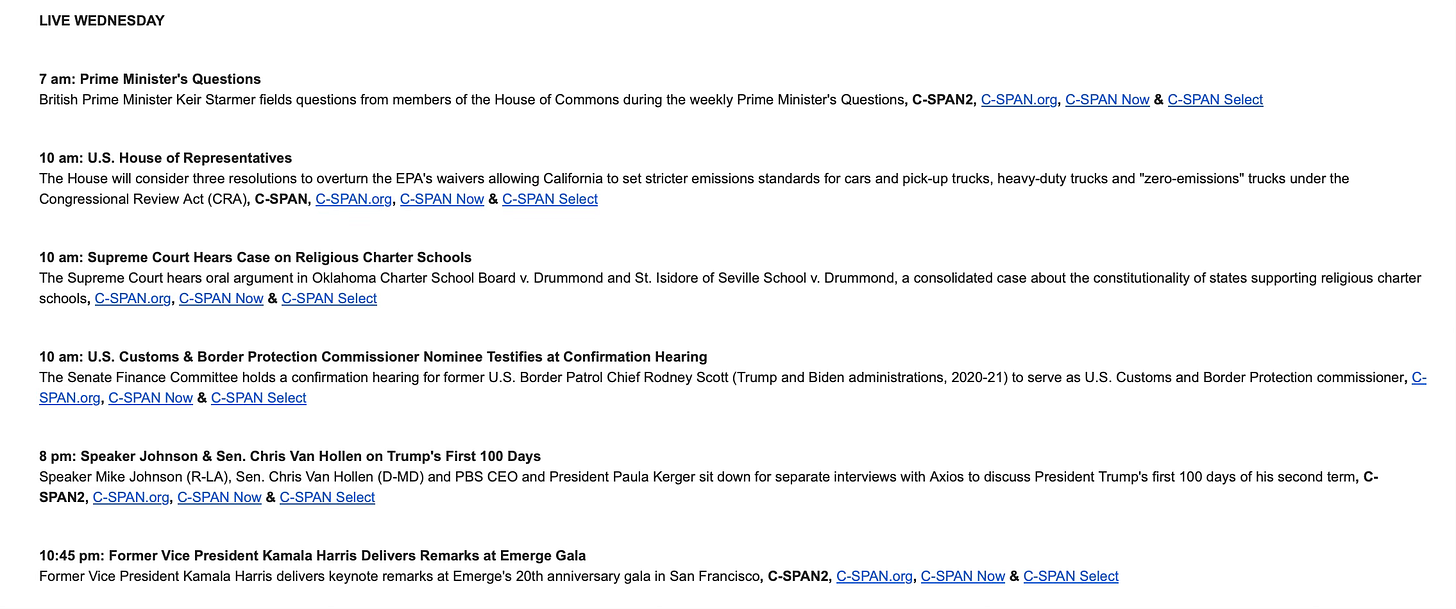 LIVE WEDNESDAY

7 am: Prime Minister's Questions
British Prime Minister Keir Starmer fields questions from members of the House of Commons during the weekly Prime Minister's Questions, C-SPAN2, C-SPAN.org, C-SPAN Now & C-SPAN Select

10 am: U.S. House of Representatives
The House will consider three resolutions to overturn the EPA's waivers allowing California to set stricter emissions standards for cars and pick-up trucks, heavy-duty trucks and "zero-emissions" trucks under the Congressional Review Act (CRA), C-SPAN, C-SPAN.org, C-SPAN Now & C-SPAN Select

10 am: Supreme Court Hears Case on Religious Charter Schools
The Supreme Court hears oral argument in Oklahoma Charter School Board v. Drummond and St. Isidore of Seville School v. Drummond, a consolidated case about the constitutionality of states supporting religious charter schools, C-SPAN.org, C-SPAN Now & C-SPAN Select

10 am: U.S. Customs & Border Protection Commissioner Nominee Testifies at Confirmation Hearing
The Senate Finance Committee holds a confirmation hearing for former U.S. Border Patrol Chief Rodney Scott (Trump and Biden administrations, 2020-21) to serve as U.S. Customs and Border Protection commissioner, C-SPAN.org, C-SPAN Now & C-SPAN Select

8 pm: Speaker Johnson & Sen. Chris Van Hollen on Trump's First 100 Days
Speaker Mike Johnson (R-LA), Sen. Chris Van Hollen (D-MD) and PBS CEO and President Paula Kerger sit down for separate interviews with Axios to discuss President Trump's first 100 days of his second term, C-SPAN2, C-SPAN.org, C-SPAN Now & C-SPAN Select

10:45 pm: Former Vice President Kamala Harris Delivers Remarks at Emerge Gala
Former Vice President Kamala Harris delivers keynote remarks at Emerge's 20th anniversary gala in San Francisco, C-SPAN2, C-SPAN.org, C-SPAN Now & C-SPAN Select